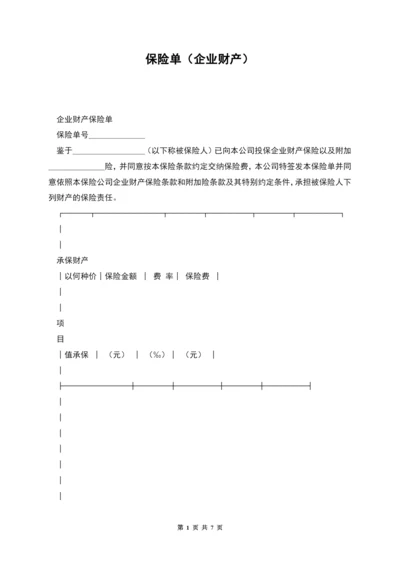 保险单（企业财产）

企业财产保险单

保险单号______________

鉴于__________________（以下称被保险人）已向本公司投保企业财产保险以及附加______________险，并同意按本保险条款约定交纳保险费，本公司特签发本保险单并同意依照本保险公司企业财产保险条款和附加险条款及其特别约定条件，承担被保险人下列财产的保险责任。

|

|

承保财产

| 以何种价 | 保险金额 | 费 率 | 保险费 |

|

|

项

目

| 值承保 | （元） | （‰） | （元） |

|

|

|

|

|

|

|

|

第 1 页 共 7 页